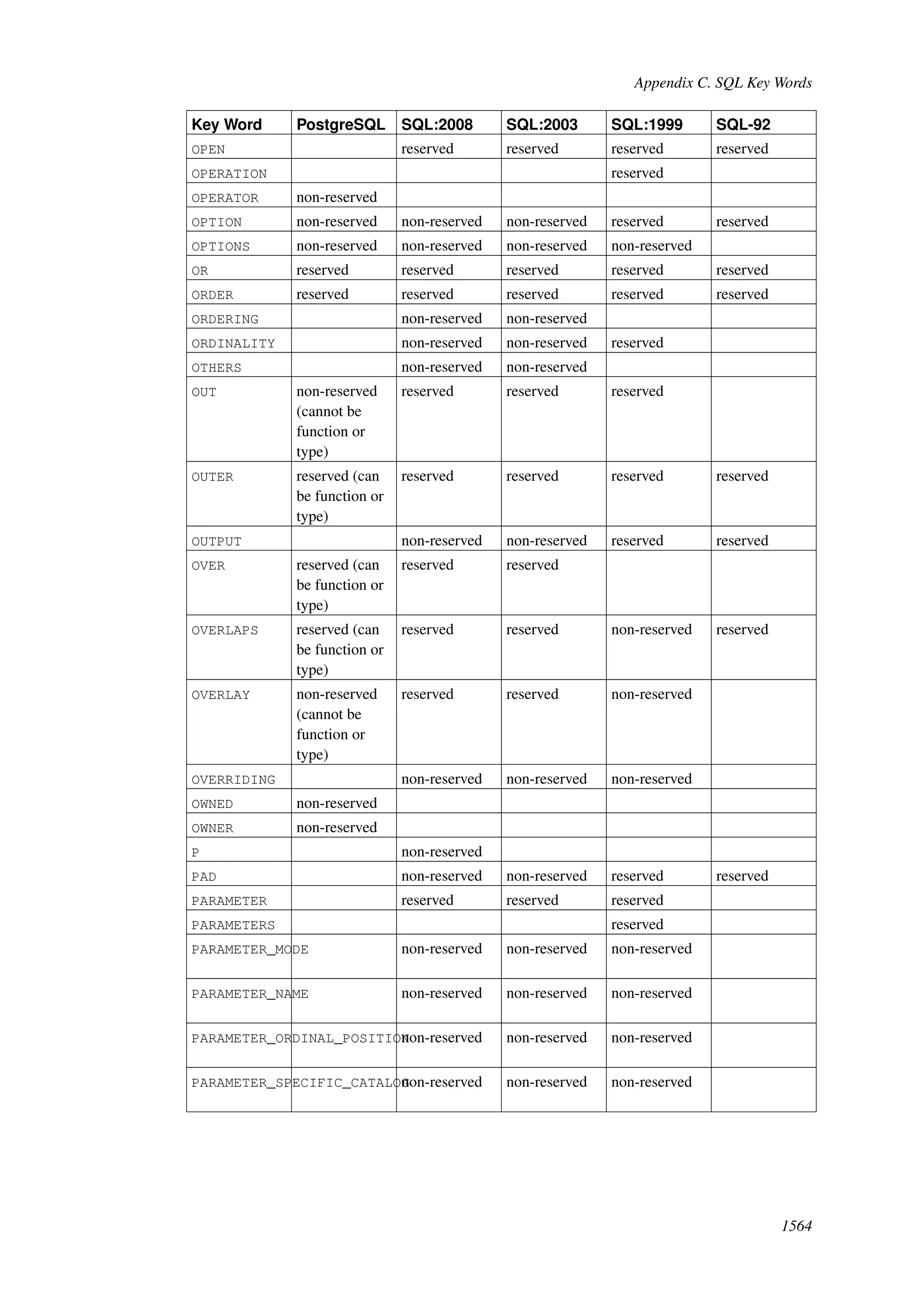 Appendix C. SQL Key Words

| Key Word | PostgreSQL | SQL:2008 | SQL:2003 | SQL:1999 | SQL-92 |
|---|---|---|---|---|---|
| OPEN | | reserved | reserved | reserved | reserved |
| OPERATION | | | | reserved | |
| OPERATOR | non-reserved | | | | |
| OPTION | non-reserved | non-reserved | non-reserved | reserved | reserved |
| OPTIONS | non-reserved | non-reserved | non-reserved | non-reserved | |
| OR | reserved | reserved | reserved | reserved | reserved |
| ORDER | reserved | reserved | reserved | reserved | reserved |
| ORDERING | | non-reserved | non-reserved | | |
| ORDINALITY | | non-reserved | non-reserved | reserved | |
| OTHERS | | non-reserved | non-reserved | | |
| OUT | non-reserved (cannot be function or type) | reserved | reserved | reserved | |
| OUTER | reserved (can be function or type) | reserved | reserved | reserved | reserved |
| OUTPUT | | non-reserved | non-reserved | reserved | reserved |
| OVER | reserved (can be function or type) | reserved | reserved | | |
| OVERLAPS | reserved (can be function or type) | reserved | reserved | non-reserved | reserved |
| OVERLAY | non-reserved (cannot be function or type) | reserved | reserved | non-reserved | |
| OVERRIDING | | non-reserved | non-reserved | non-reserved | |
| OWNED | non-reserved | | | | |
| OWNER | non-reserved | | | | |
| P | | non-reserved | | | |
| PAD | | non-reserved | non-reserved | reserved | reserved |
| PARAMETER | | reserved | reserved | reserved | |
| PARAMETERS | | | | reserved | |
| PARAMETER_MODE | | non-reserved | non-reserved | non-reserved | |
| PARAMETER_NAME | | non-reserved | non-reserved | non-reserved | |
| PARAMETER_ORDINAL_POSITION | | non-reserved | non-reserved | non-reserved | |
| PARAMETER_SPECIFIC_CATALOG | | non-reserved | non-reserved | non-reserved | |

1564